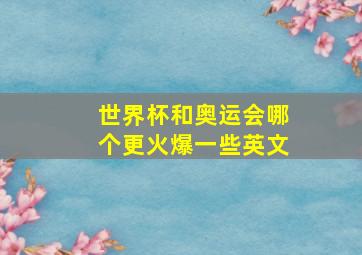 世界杯和奥运会哪个更火爆一些英文